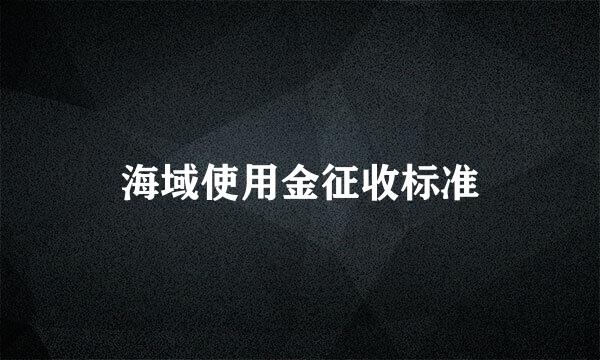 海域使用金征收标准